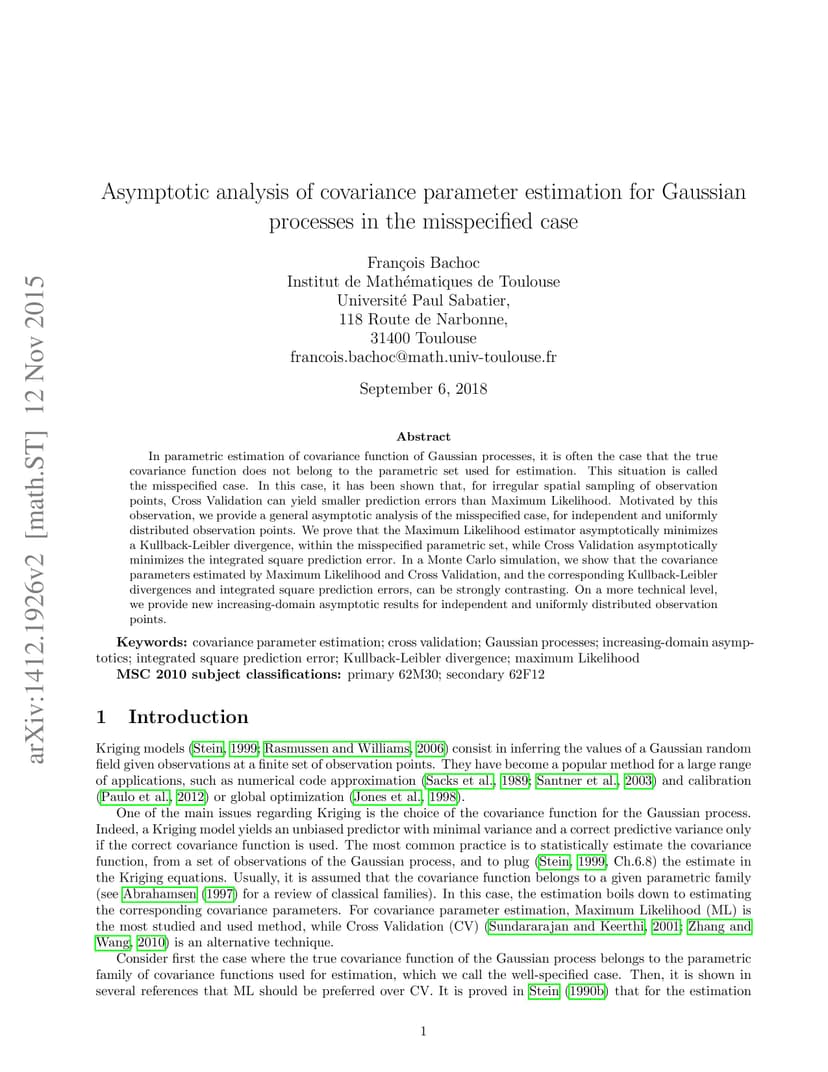 arXiv:1412.1926v2 [math.ST] 12 Nov 2015

Asymptotic analysis of covariance parameter estimation for Gaussian processes in the misspecified case

François Bachoc
Institut de Mathématiques de Toulouse
Université Paul Sabatier,
118 Route de Narbonne,
31400 Toulouse
francois.bachoc@math.univ-toulouse.fr

September 6, 2018

Abstract

In parametric estimation of covariance function of Gaussian processes, it is often the case that the true covariance function does not belong to the parametric set used for estimation. This situation is called the misspecified case. In this case, it has been shown that, for irregular spatial sampling of observation points, Cross Validation can yield smaller prediction errors than Maximum Likelihood. Motivated by this observation, we provide a general asymptotic analysis of the misspecified case, for independent and uniformly distributed observation points. We prove that the Maximum Likelihood estimator asymptotically minimizes a Kullback-Leibler divergence, within the misspecified parametric set, while Cross Validation asymptotically minimizes the integrated square prediction error. In a Monte Carlo simulation, we show that the covariance parameters estimated by Maximum Likelihood and Cross Validation, and the corresponding Kullback-Leibler divergences and integrated square prediction errors, can be strongly contrasting. On a more technical level, we provide new increasing-domain asymptotic results for independent and uniformly distributed observation points.

Keywords: covariance parameter estimation; cross validation; Gaussian processes; increasing-domain asymptotics; integrated square prediction error; Kullback-Leibler divergence; maximum Likelihood
MSC 2010 subject classifications: primary 62M30; secondary 62F12

1 Introduction

Kriging models (Stein, 1999; Rasmussen and Williams, 2006) consist in inferring the values of a Gaussian random field given observations at a finite set of observation points. They have become a popular method for a large range of applications, such as numerical code approximation (Sacks et al., 1989; Santner et al., 2003) and calibration (Paulo et al., 2012) or global optimization (Jones et al., 1998).

One of the main issues regarding Kriging is the choice of the covariance function for the Gaussian process. Indeed, a Kriging model yields an unbiased predictor with minimal variance and a correct predictive variance only if the correct covariance function is used. The most common practice is to statistically estimate the covariance function, from a set of observations of the Gaussian process, and to plug (Stein, 1999, Ch.6.8) the estimate in the Kriging equations. Usually, it is assumed that the covariance function belongs to a given parametric family (see Abrahamsen (1997) for a review of classical families). In this case, the estimation boils down to estimating the corresponding covariance parameters. For covariance parameter estimation, Maximum Likelihood (ML) is the most studied and used method, while Cross Validation (CV) (Sundararajan and Keerthi, 2001; Zhang and Wang, 2010) is an alternative technique.

Consider first the case where the true covariance function of the Gaussian process belongs to the parametric family of covariance functions used for estimation, which we call the well-specified case. Then, it is shown in several references that ML should be preferred over CV. It is proved in Stein (1990b) that for the estimation

1